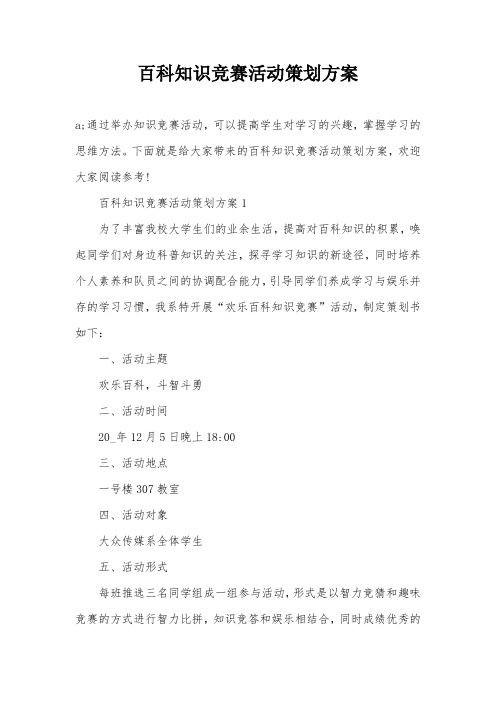 百科知识竞赛活动策划方案

a;通过举办知识竞赛活动，可以提高学生对学习的兴趣，掌握学习的思维方法。下面就是给大家带来的百科知识竞赛活动策划方案，欢迎大家阅读参考!

百科知识竞赛活动策划方案1

为了丰富我校大学生们的业余生活，提高对百科知识的积累，唤起同学们对身边科普知识的关注，探寻学习知识的新途径，同时培养个人素养和队员之间的协调配合能力，引导同学们养成学习与娱乐并存的学习习惯，我系特开展“欢乐百科知识竞赛”活动，制定策划书如下：

一、活动主题

欢乐百科，斗智斗勇

二、活动时间

20_年12月5日晚上18:00

三、活动地点

一号楼307教室

四、活动对象

大众传媒系全体学生

五、活动形式

每班推选三名同学组成一组参与活动，形式是以智力竞猜和趣味竞赛的方式进行智力比拼，知识竞答和娱乐相结合，同时成绩优秀的